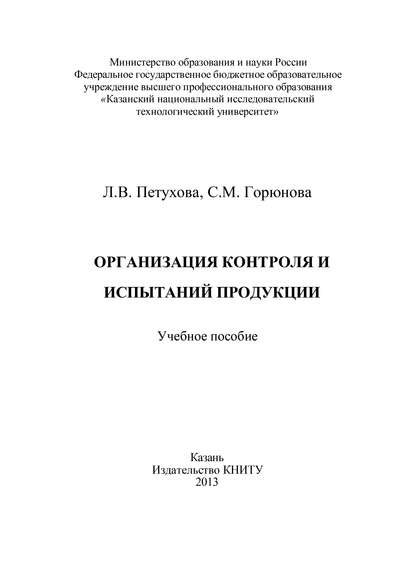 Министерство образования и науки России
Федеральное государственное бюджетное образовательное учреждение высшего профессионального образования
«Казанский национальный исследовательский технологический университет»

Л.В. Петухова, С.М. Горюнова

ОРГАНИЗАЦИЯ КОНТРОЛЯ И ИСПЫТАНИЙ ПРОДУКЦИИ

Учебное пособие

Казань
Издательство КНИТУ
2013